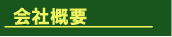 会社概要